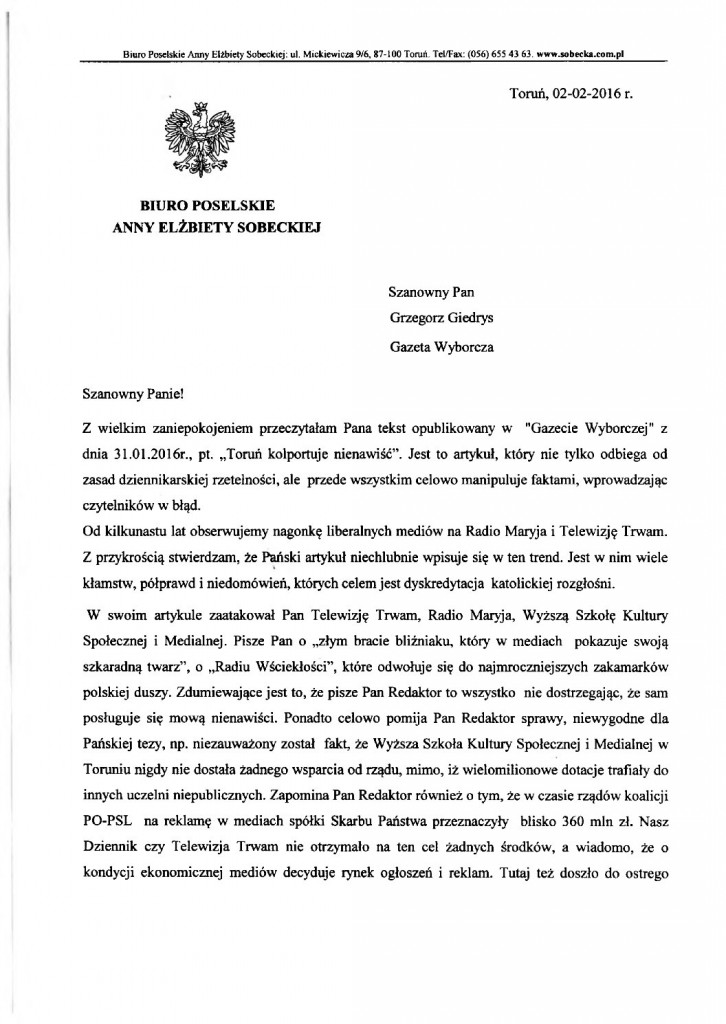 Biuro Poselskie Anny Elżbiety Sobeckiej: ul. Mickiewicza 9/6, 87-100 Toruń. Tel/Fax: (056) 655 43 63. www.sobecka.com.pl

Toruń, 02-02-2016 r.

BIURO POSELSKIE
ANNY ELŻBIETY SOBECKIEJ

Szanowny Pan
Grzegorz Giedrys
Gazeta Wyborcza

Szanowny Panie!

Z wielkim zaniepokojeniem przeczytałam Pana tekst opublikowany w "Gazecie Wyborczej" z dnia 31.01.2016r., pt. „Toruń kolportuje nienawiść". Jest to artykuł, który nie tylko odbiega od zasad dziennikarskiej rzetelności, ale przede wszystkim celowo manipuluje faktami, wprowadzając czytelników w błąd.
Od kilkunastu lat obserwujemy nagonkę liberalnych mediów na Radio Maryja i Telewizję Trwam. Z przykrością stwierdzam, że Pański artykuł niechlubnie wpisuje się w ten trend. Jest w nim wiele kłamstw, półprawd i niedomówień, których celem jest dyskredytacja katolickiej rozgłośni.

W swoim artykule zaatakował Pan Telewizję Trwam, Radio Maryja, Wyższą Szkołę Kultury Społecznej i Medialnej. Pisze Pan o „złym bracie bliźniaku, który w mediach pokazuje swoją szkaradną twarz", o „Radiu Wściekłości", które odwołuje się do najmroczniejszych zakamarków polskiej duszy. Zdumiewające jest to, że pisze Pan Redaktor to wszystko nie dostrzegając, że sam posługuje się mową nienawiści. Ponadto celowo pomija Pan Redaktor sprawy, niewygodne dla Pańskiej tezy, np. niezauważony został fakt, że Wyższa Szkoła Kultury Społecznej i Medialnej w Toruniu nigdy nie dostała żadnego wsparcia od rządu, mimo, iż wielomilionowe dotacje trafiały do innych uczelni niepublicznych. Zapomina Pan Redaktor również o tym, że w czasie rządów koalicji PO-PSL na reklamę w mediach spółki Skarbu Państwa przeznaczyły blisko 360 mln zł. Nasz Dziennik czy Telewizja Trwam nie otrzymało na ten cel żadnych środków, a wiadomo, że o kondycji ekonomicznej mediów decyduje rynek ogłoszeń i reklam. Tutaj też doszło do ostrego